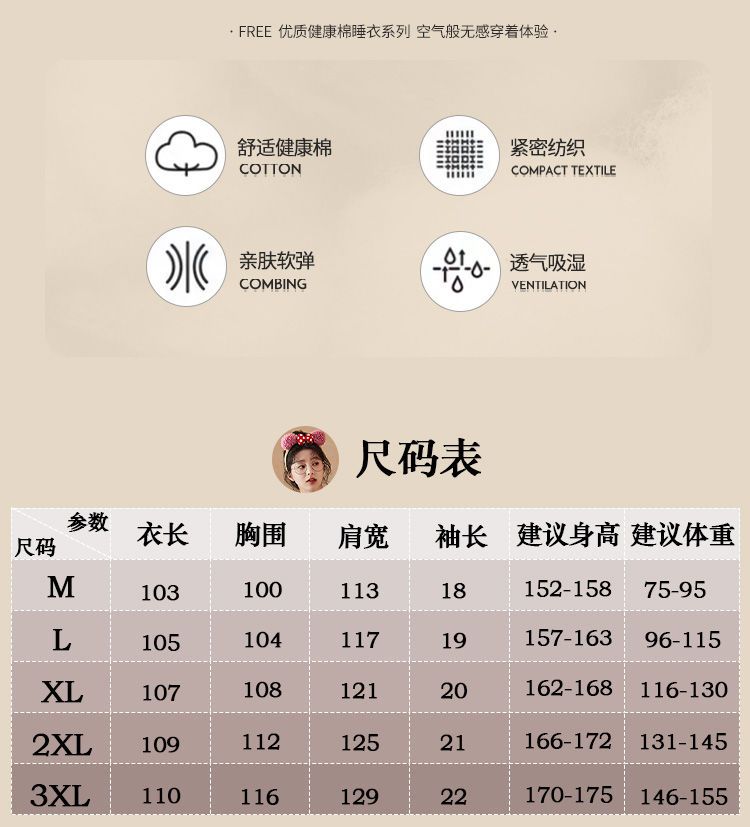 · FREE 优质健康棉睡衣系列 空气般无感穿着体验 ·

舒适健康棉
COTTON

紧密纺织
COMPACT TEXTILE

亲肤软弹
COMBING

透气吸湿
VENTILATION

尺码表

| 参数 尺码 | 衣长 | 胸围 | 肩宽 | 袖长 | 建议身高 | 建议体重 |
|---|---|---|---|---|---|---|
| M | 103 | 100 | 113 | 18 | 152-158 | 75-95 |
| L | 105 | 104 | 117 | 19 | 157-163 | 96-115 |
| XL | 107 | 108 | 121 | 20 | 162-168 | 116-130 |
| 2XL | 109 | 112 | 125 | 21 | 166-172 | 131-145 |
| 3XL | 110 | 116 | 129 | 22 | 170-175 | 146-155 |